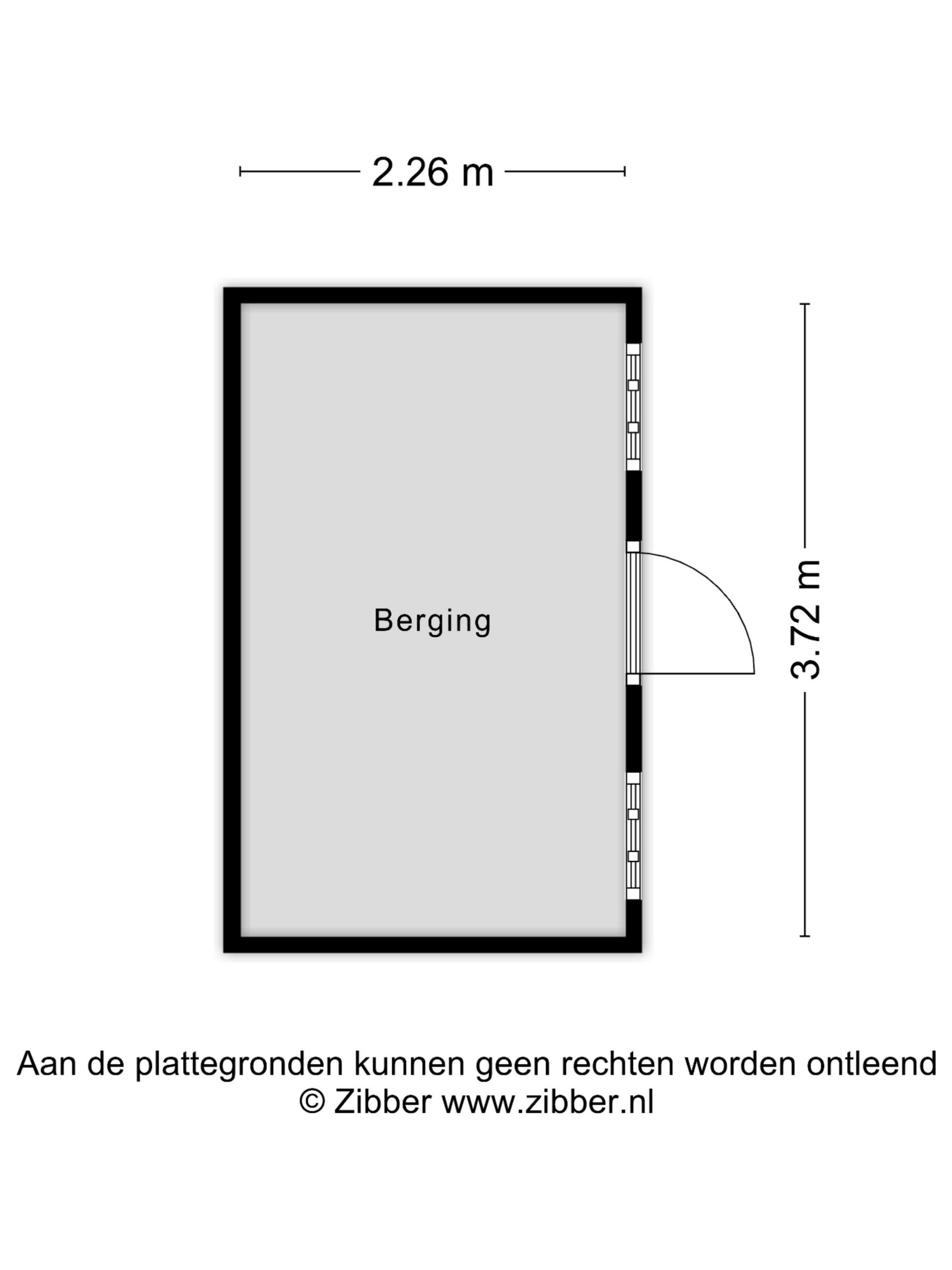 2.26 m

Berging

3.72 m

Aan de plattegronden kunnen geen rechten worden ontleend
© Zibber www.zibber.nl